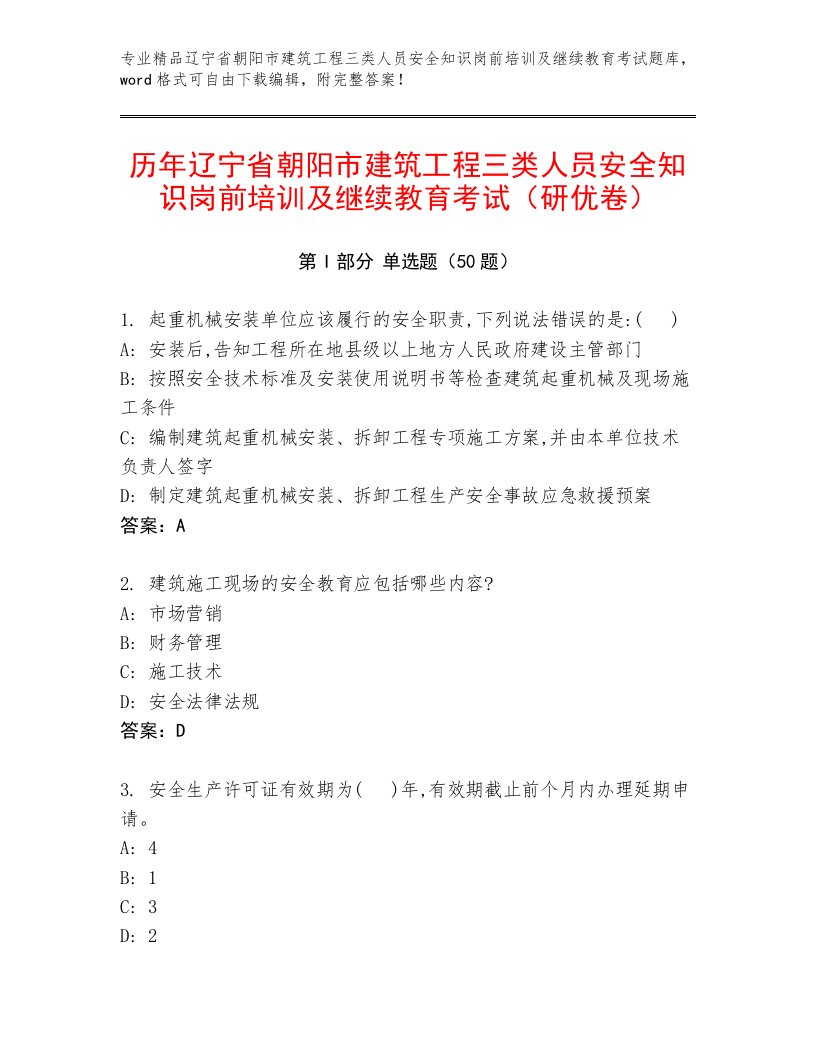 专业精品辽宁省朝阳市建筑工程三类人员安全知识岗前培训及继续教育考试题库，word格式可自由下载编辑，附完整答案！

历年辽宁省朝阳市建筑工程三类人员安全知识岗前培训及继续教育考试（研优卷）

第Ⅰ部分 单选题（50题）

1. 起重机械安装单位应该履行的安全职责,下列说法错误的是:(　)
A: 安装后,告知工程所在地县级以上地方人民政府建设主管部门
B: 按照安全技术标准及安装使用说明书等检查建筑起重机械及现场施工条件
C: 编制建筑起重机械安装、拆卸工程专项施工方案,并由本单位技术负责人签字
D: 制定建筑起重机械安装、拆卸工程生产安全事故应急救援预案
答案：A

2. 建筑施工现场的安全教育应包括哪些内容?
A: 市场营销
B: 财务管理
C: 施工技术
D: 安全法律法规
答案：D

3. 安全生产许可证有效期为(　)年,有效期截止前个月内办理延期申请。
A: 4
B: 1
C: 3
D: 2